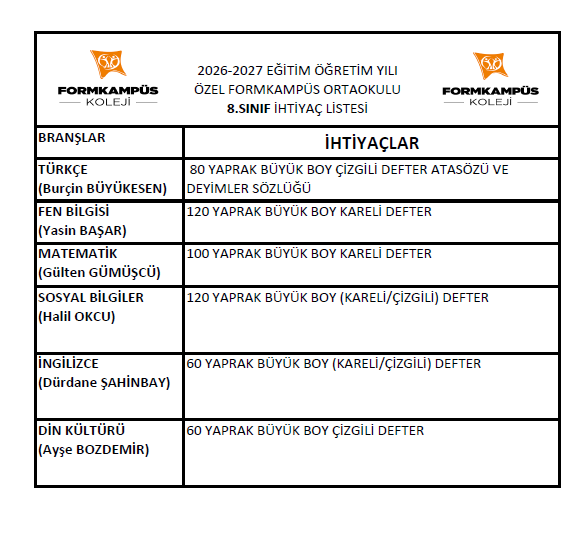 FORMKAMPÜS KOLEJİ

2026-2027 EĞİTİM ÖĞRETİM YILI
ÖZEL FORMKAMPÜS ORTAOKULU
8.SINIF İHTİYAÇ LİSTESİ

FORMKAMPÜS KOLEJİ

| BRANŞLAR | İHTİYAÇLAR |
|---|---|
| TÜRKÇE (Burçin BÜYÜKESEN) | 80 YAPRAK BÜYÜK BOY ÇİZGİLİ DEFTER ATASÖZÜ VE DEYİMLER SÖZLÜĞÜ |
| FEN BİLGİSİ (Yasin BAŞAR) | 120 YAPRAK BÜYÜK BOY KARELİ DEFTER |
| MATEMATİK (Gülten GÜMÜŞCÜ) | 100 YAPRAK BÜYÜK BOY KARELİ DEFTER |
| SOSYAL BİLGİLER (Halil OKCU) | 120 YAPRAK BÜYÜK BOY (KARELİ/ÇİZGİLİ) DEFTER |
| İNGİLİZCE (Dürdane ŞAHİNBAY) | 60 YAPRAK BÜYÜK BOY (KARELİ/ÇİZGİLİ) DEFTER |
| DİN KÜLTÜRÜ (Ayşe BOZDEMİR) | 60 YAPRAK BÜYÜK BOY ÇİZGİLİ DEFTER |